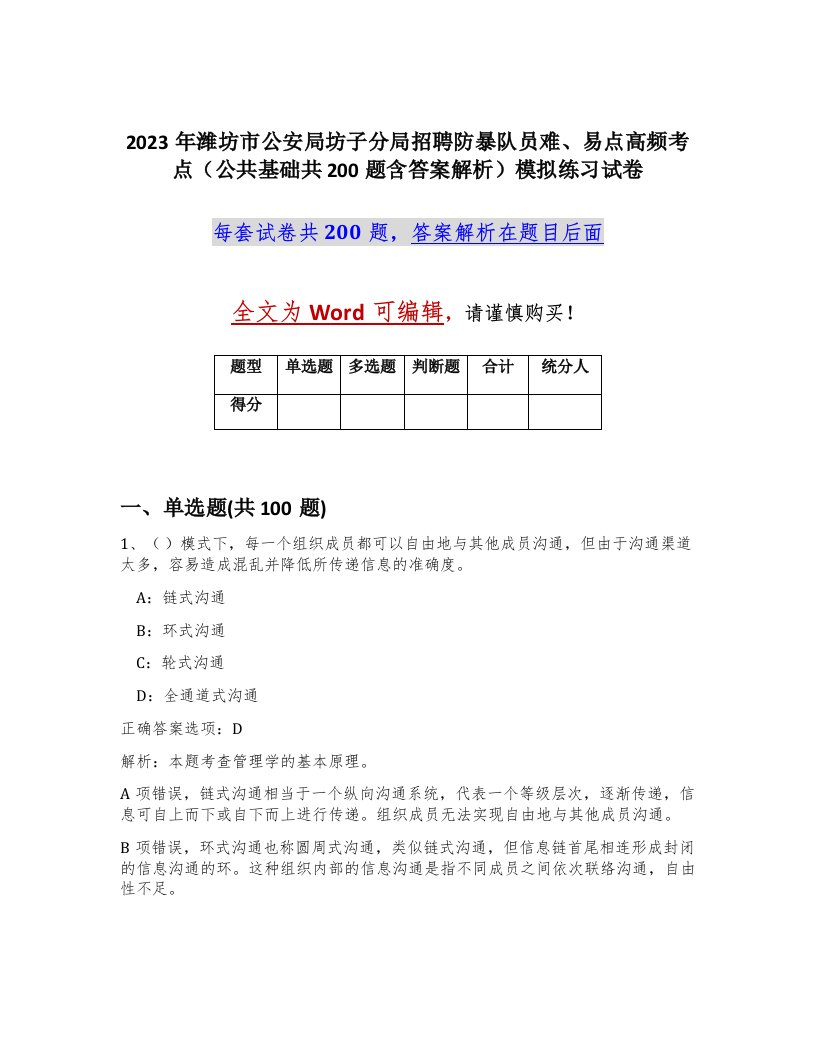 2023 年潍坊市公安局坊子分局招聘防暴队员难、易点高频考点（公共基础共 200 题含答案解析）模拟练习试卷

每套试卷共 200 题，答案解析在题目后面

全文为 Word 可编辑，请谨慎购买！

| 题型 | 单选题 | 多选题 | 判断题 | 合计 | 统分人 |
|---|---|---|---|---|---|
| 得分 | | | | | |

一、单选题(共 100 题)

1、（ ）模式下，每一个组织成员都可以自由地与其他成员沟通，但由于沟通渠道太多，容易造成混乱并降低所传递信息的准确度。

A：链式沟通

B：环式沟通

C：轮式沟通

D：全通道式沟通

正确答案选项：D

解析：本题考查管理学的基本原理。

A 项错误，链式沟通相当于一个纵向沟通系统，代表一个等级层次，逐渐传递，信息可自上而下或自下而上进行传递。组织成员无法实现自由地与其他成员沟通。

B 项错误，环式沟通也称圆周式沟通，类似链式沟通，但信息链首尾相连形成封闭的信息沟通的环。这种组织内部的信息沟通是指不同成员之间依次联络沟通，自由性不足。